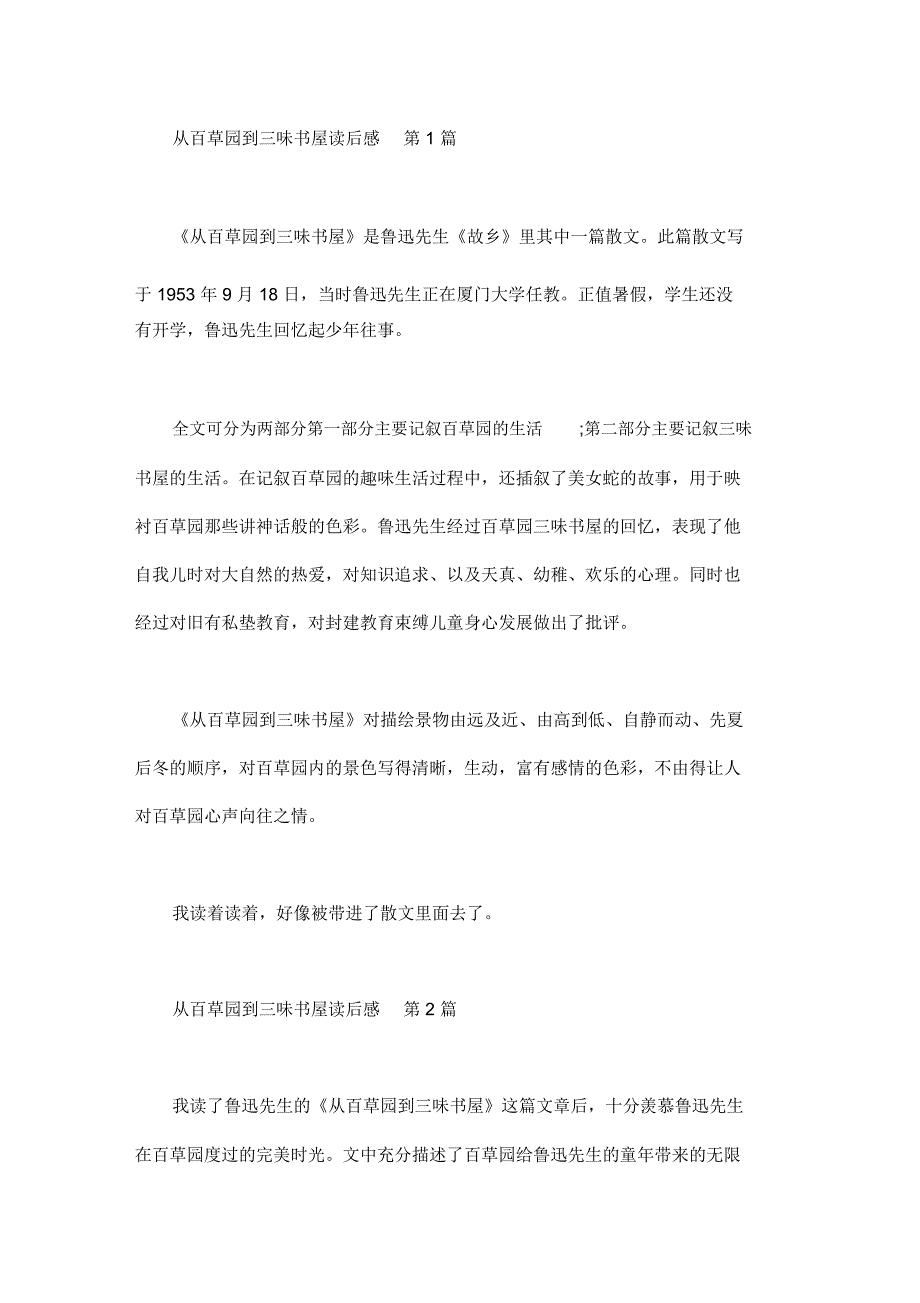 从百草园到三味书屋读后感　第 1 篇

《从百草园到三味书屋》是鲁迅先生《故乡》里其中一篇散文。此篇散文写于 1953 年 9 月 18 日，当时鲁迅先生正在厦门大学任教。正值暑假，学生还没有开学，鲁迅先生回忆起少年往事。

全文可分为两部分第一部分主要记叙百草园的生活　;第二部分主要记叙三味书屋的生活。在记叙百草园的趣味生活过程中，还插叙了美女蛇的故事，用于映衬百草园那些讲神话般的色彩。鲁迅先生经过百草园三味书屋的回忆，表现了他自我儿时对大自然的热爱，对知识追求、以及天真、幼稚、欢乐的心理。同时也经过对旧有私塾教育，对封建教育束缚儿童身心发展做出了批评。

《从百草园到三味书屋》对描绘景物由远及近、由高到低、自静而动、先夏后冬的顺序，对百草园内的景色写得清晰，生动，富有感情的色彩，不由得让人对百草园心声向往之情。

我读着读着，好像被带进了散文里面去了。

从百草园到三味书屋读后感　第 2 篇

我读了鲁迅先生的《从百草园到三味书屋》这篇文章后，十分羡慕鲁迅先生在百草园度过的完美时光。文中充分描述了百草园给鲁迅先生的童年带来的无限